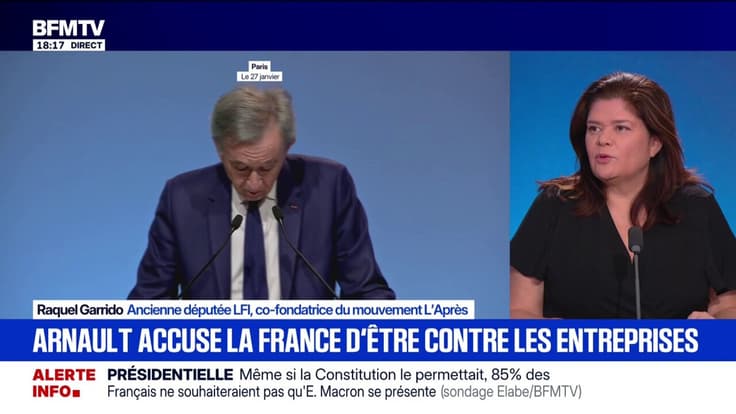 BFMTV
18:17 DIRECT

Paris
Le 27 janvier

Raquel Garrido Ancienne députée LFI, co-fondatrice du mouvement L'Après

ARNAULT ACCUSE LA FRANCE D'ÊTRE CONTRE LES ENTREPRISES

ALERTE INFO PRÉSIDENTIELLE Même si la Constitution le permettait, 85% des Français ne souhaiteraient pas qu'E. Macron se présente (sondage Elabe/BFMTV)